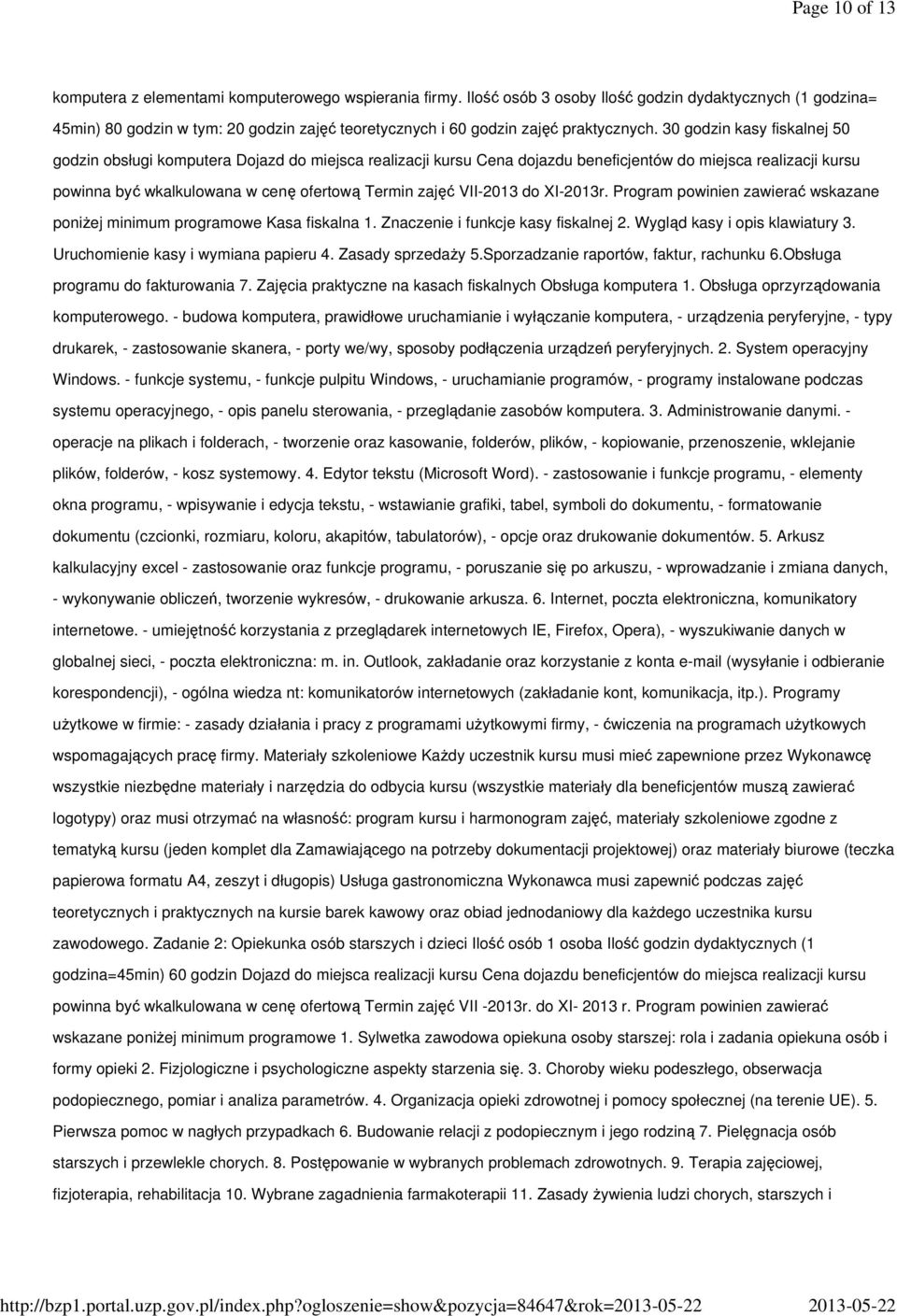 Page 10 of 13

komputera z elementami komputerowego wspierania firmy. Ilość osób 3 osoby Ilość godzin dydaktycznych (1 godzina= 45min) 80 godzin w tym: 20 godzin zajęć teoretycznych i 60 godzin zajęć praktycznych. 30 godzin kasy fiskalnej 50 godzin obsługi komputera Dojazd do miejsca realizacji kursu Cena dojazdu beneficjentów do miejsca realizacji kursu powinna być wkalkulowana w cenę ofertową Termin zajęć VII-2013 do XI-2013r. Program powinien zawierać wskazane poniżej minimum programowe Kasa fiskalna 1. Znaczenie i funkcje kasy fiskalnej 2. Wygląd kasy i opis klawiatury 3. Uruchomienie kasy i wymiana papieru 4. Zasady sprzedaży 5.Sporzadzanie raportów, faktur, rachunku 6.Obsługa programu do fakturowania 7. Zajęcia praktyczne na kasach fiskalnych Obsługa komputera 1. Obsługa oprzyrządowania komputerowego. - budowa komputera, prawidłowe uruchamianie i wyłączanie komputera, - urządzenia peryferyjne, - typy drukarek, - zastosowanie skanera, - porty we/wy, sposoby podłączenia urządzeń peryferyjnych. 2. System operacyjny Windows. - funkcje systemu, - funkcje pulpitu Windows, - uruchamianie programów, - programy instalowane podczas systemu operacyjnego, - opis panelu sterowania, - przeglądanie zasobów komputera. 3. Administrowanie danymi. - operacje na plikach i folderach, - tworzenie oraz kasowanie, folderów, plików, - kopiowanie, przenoszenie, wklejanie plików, folderów, - kosz systemowy. 4. Edytor tekstu (Microsoft Word). - zastosowanie i funkcje programu, - elementy okna programu, - wpisywanie i edycja tekstu, - wstawianie grafiki, tabel, symboli do dokumentu, - formatowanie dokumentu (czcionki, rozmiaru, koloru, akapitów, tabulatorów), - opcje oraz drukowanie dokumentów. 5. Arkusz kalkulacyjny excel - zastosowanie oraz funkcje programu, - poruszanie się po arkuszu, - wprowadzanie i zmiana danych, - wykonywanie obliczeń, tworzenie wykresów, - drukowanie arkusza. 6. Internet, poczta elektroniczna, komunikatory internetowe. - umiejętność korzystania z przeglądarek internetowych IE, Firefox, Opera), - wyszukiwanie danych w globalnej sieci, - poczta elektroniczna: m. in. Outlook, zakładanie oraz korzystanie z konta e-mail (wysyłanie i odbieranie korespondencji), - ogólna wiedza nt: komunikatorów internetowych (zakładanie kont, komunikacja, itp.). Programy użytkowe w firmie: - zasady działania i pracy z programami użytkowymi firmy, - ćwiczenia na programach użytkowych wspomagających pracę firmy. Materiały szkoleniowe Każdy uczestnik kursu musi mieć zapewnione przez Wykonawcę wszystkie niezbędne materiały i narzędzia do odbycia kursu (wszystkie materiały dla beneficjentów muszą zawierać logotypy) oraz musi otrzymać na własność: program kursu i harmonogram zajęć, materiały szkoleniowe zgodne z tematyką kursu (jeden komplet dla Zamawiającego na potrzeby dokumentacji projektowej) oraz materiały biurowe (teczka papierowa formatu A4, zeszyt i długopis) Usługa gastronomiczna Wykonawca musi zapewnić podczas zajęć teoretycznych i praktycznych na kursie barek kawowy oraz obiad jednodaniowy dla każdego uczestnika kursu zawodowego. Zadanie 2: Opiekunka osób starszych i dzieci Ilość osób 1 osoba Ilość godzin dydaktycznych (1 godzina=45min) 60 godzin Dojazd do miejsca realizacji kursu Cena dojazdu beneficjentów do miejsca realizacji kursu powinna być wkalkulowana w cenę ofertową Termin zajęć VII -2013r. do XI- 2013 r. Program powinien zawierać wskazane poniżej minimum programowe 1. Sylwetka zawodowa opiekuna osoby starszej: rola i zadania opiekuna osób i formy opieki 2. Fizjologiczne i psychologiczne aspekty starzenia się. 3. Choroby wieku podeszłego, obserwacja podopiecznego, pomiar i analiza parametrów. 4. Organizacja opieki zdrowotnej i pomocy społecznej (na terenie UE). 5. Pierwsza pomoc w nagłych przypadkach 6. Budowanie relacji z podopiecznym i jego rodziną 7. Pielęgnacja osób starszych i przewlekle chorych. 8. Postępowanie w wybranych problemach zdrowotnych. 9. Terapia zajęciowej, fizjoterapia, rehabilitacja 10. Wybrane zagadnienia farmakoterapii 11. Zasady żywienia ludzi chorych, starszych i

http://bzp1.portal.uzp.gov.pl/index.php?ogloszenie=show&pozycja=84647&rok=2013-05-22 2013-05-22